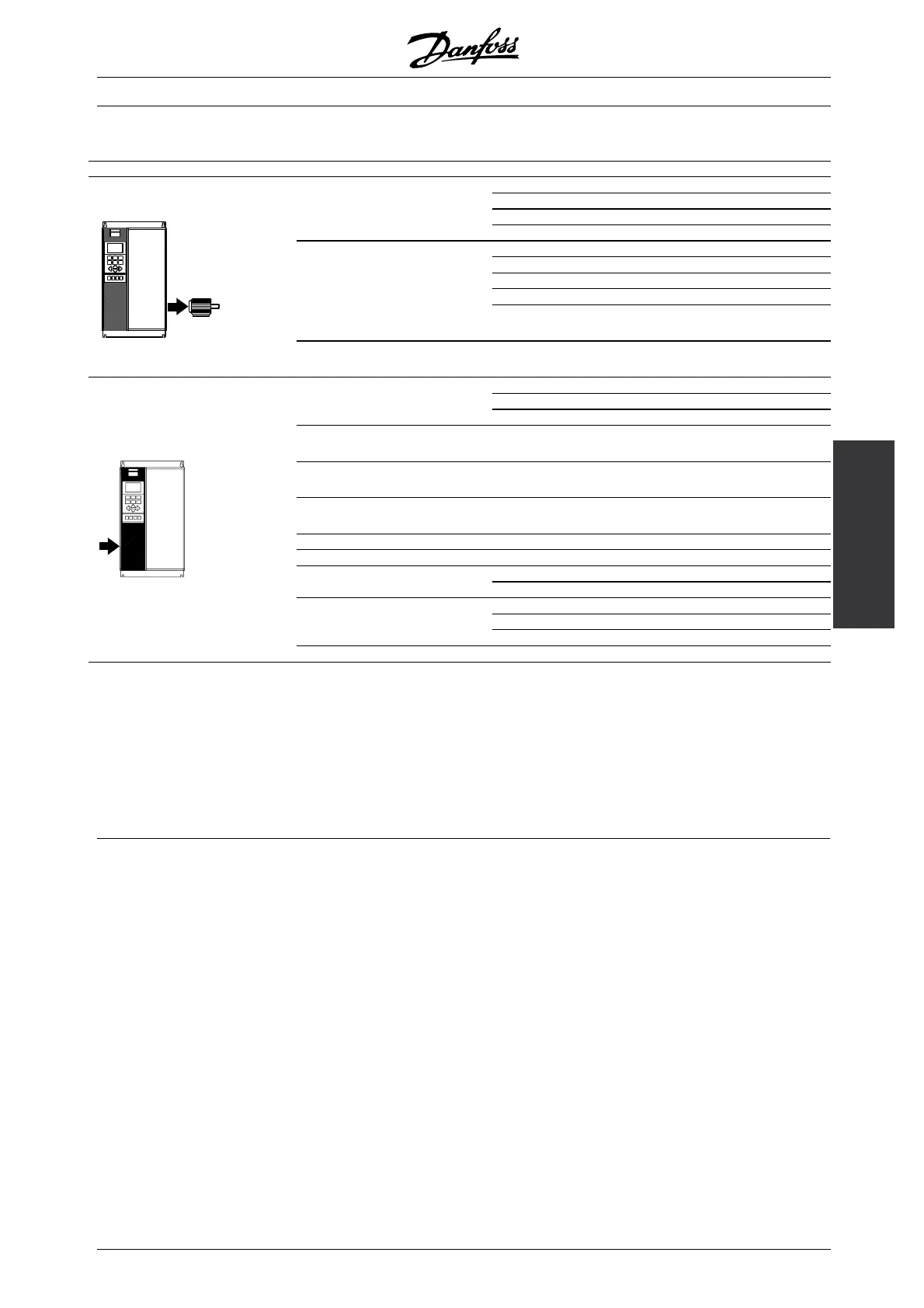 Danfoss